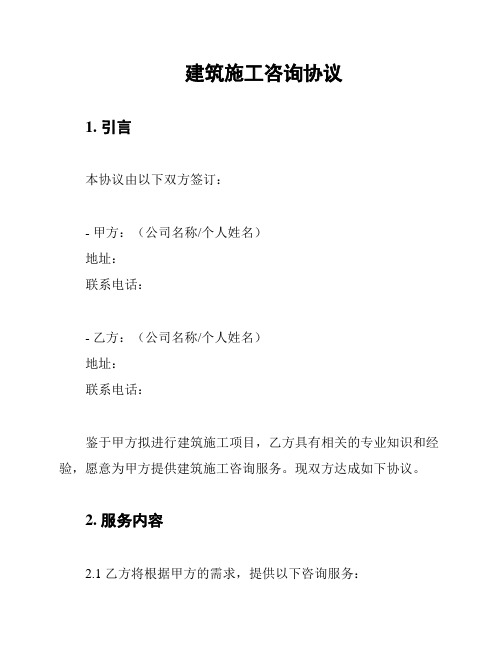 建筑施工咨询协议

1. 引言

本协议由以下双方签订：

- 甲方：（公司名称/个人姓名）
地址：
联系电话：

- 乙方：（公司名称/个人姓名）
地址：
联系电话：

鉴于甲方拟进行建筑施工项目，乙方具有相关的专业知识和经验，愿意为甲方提供建筑施工咨询服务。现双方达成如下协议。

2. 服务内容

2.1 乙方将根据甲方的需求，提供以下咨询服务：